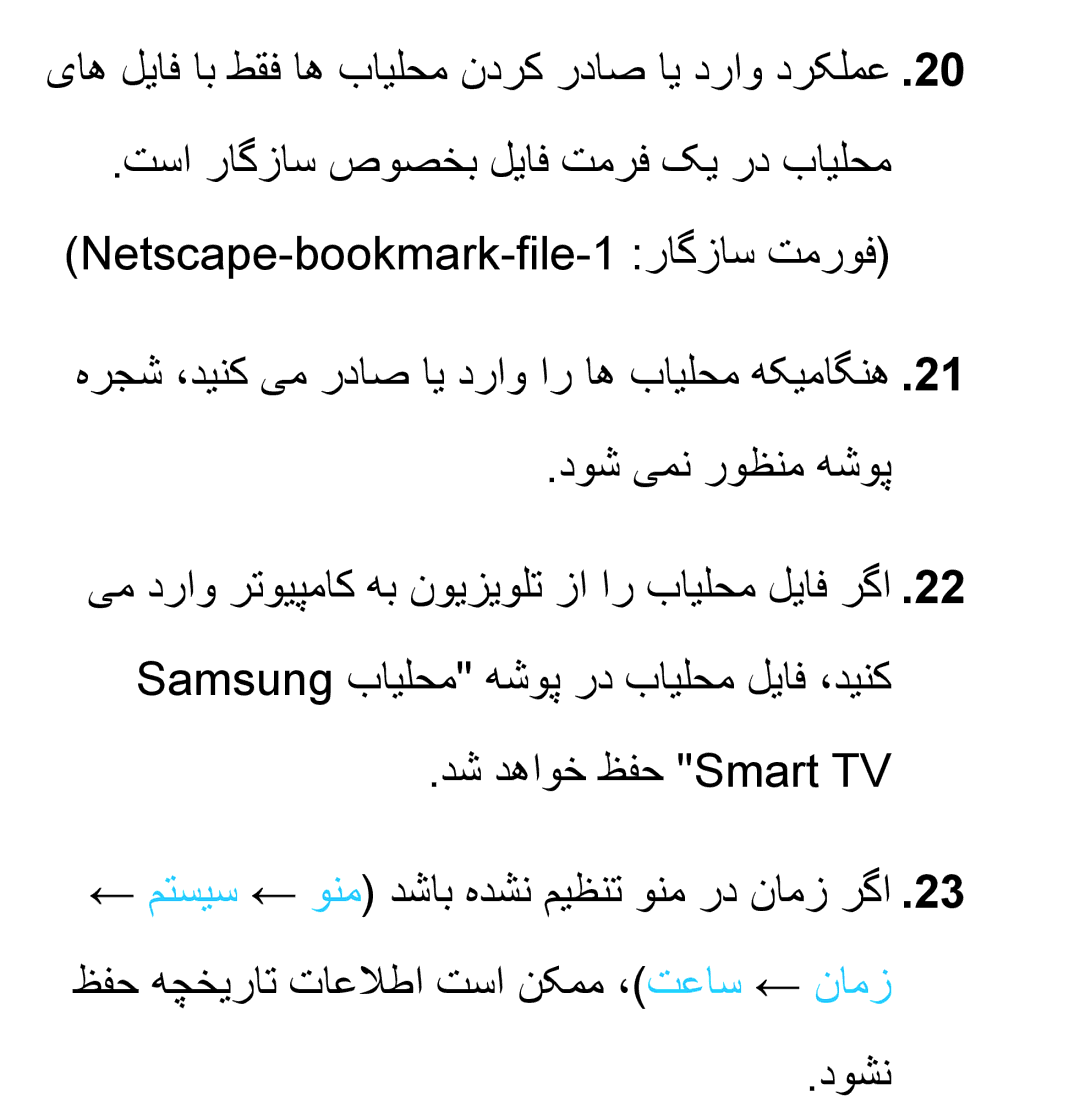 20. عملکرد وارد یا صادر کردن محلیاب ها فقط با فایل های محلیاب در یک فرمت فایل بخصوص سازگار است.

(فورمت سازگار: Netscape-bookmark-file-1)

21. هنگامیکه محلیاب ها را وارد یا صادر می کنید، شجره پوشه منظور نمی شود.

22. اگر فایل محلیاب را از تلویزیون به کامپیوتر وارد می کنید، فایل محلیاب در پوشه "محلیاب Samsung Smart TV" حفظ خواهد شد.

23. اگر زمان در منو تنظیم نشده باشد (منو ← سیستم ← زمان ← ساعت)، ممکن است اطلاعات تاریخچه حفظ نشود.